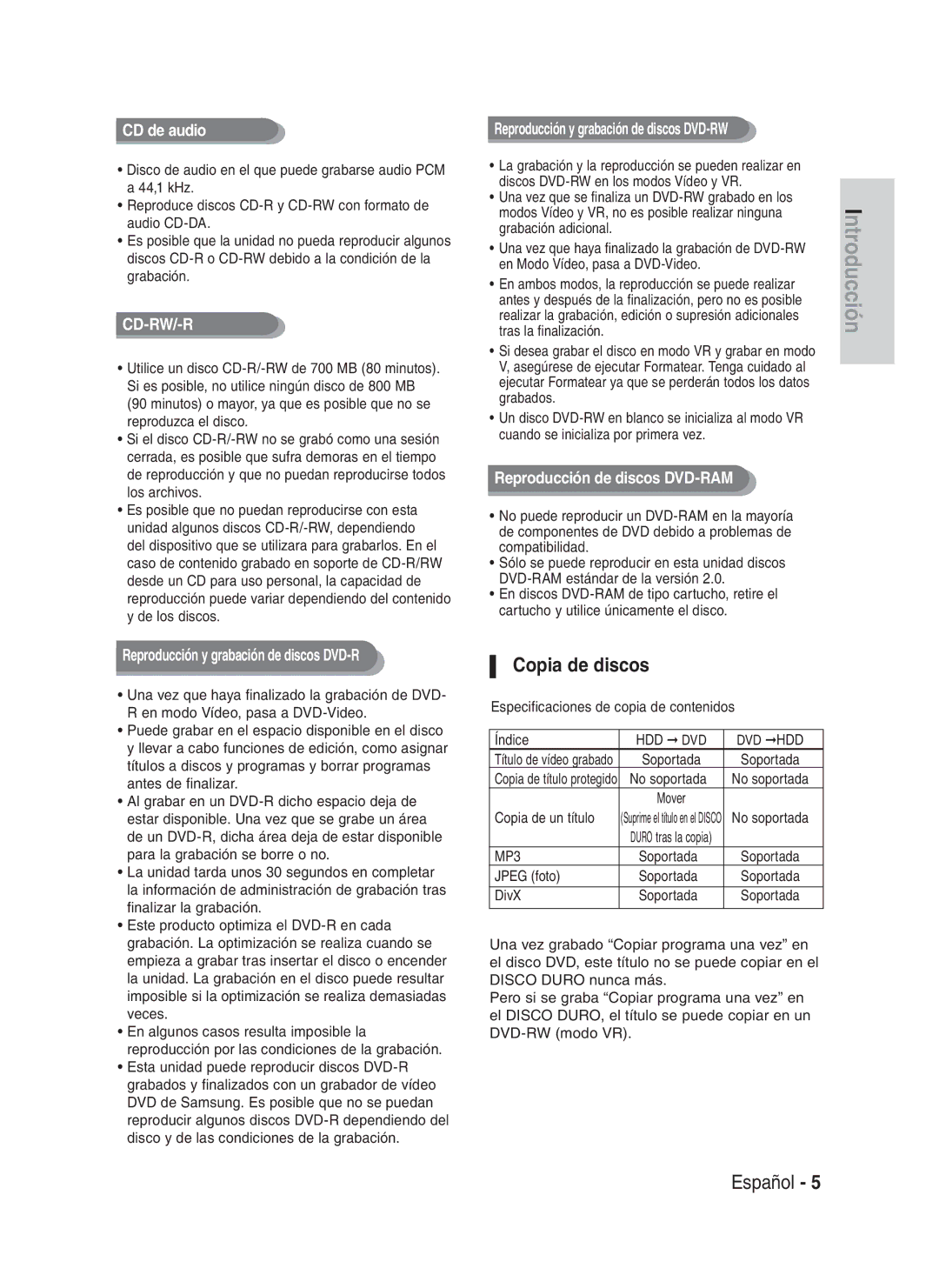 CD de audio

• Disco de audio en el que puede grabarse audio PCM a 44,1 kHz.
• Reproduce discos CD-R y CD-RW con formato de audio CD-DA.
• Es posible que la unidad no pueda reproducir algunos discos CD-R o CD-RW debido a la condición de la grabación.

CD-RW/-R

• Utilice un disco CD-R/-RW de 700 MB (80 minutos). Si es posible, no utilice ningún disco de 800 MB (90 minutos) o mayor, ya que es posible que no se reproduzca el disco.
• Si el disco CD-R/-RW no se grabó como una sesión cerrada, es posible que sufra demoras en el tiempo de reproducción y que no puedan reproducirse todos los archivos.
• Es posible que no puedan reproducirse con esta unidad algunos discos CD-R/-RW, dependiendo del dispositivo que se utilizara para grabarlos. En el caso de contenido grabado en soporte de CD-R/RW desde un CD para uso personal, la capacidad de reproducción puede variar dependiendo del contenido y de los discos.

Reproducción y grabación de discos DVD-R

• Una vez que haya finalizado la grabación de DVD-R en modo Vídeo, pasa a DVD-Video.
• Puede grabar en el espacio disponible en el disco y llevar a cabo funciones de edición, como asignar títulos a discos y programas y borrar programas antes de finalizar.
• Al grabar en un DVD-R dicho espacio deja de estar disponible. Una vez que se grabe un área de un DVD-R, dicha área deja de estar disponible para la grabación se borre o no.
• La unidad tarda unos 30 segundos en completar la información de administración de grabación tras finalizar la grabación.
• Este producto optimiza el DVD-R en cada grabación. La optimización se realiza cuando se empieza a grabar tras insertar el disco o encender la unidad. La grabación en el disco puede resultar imposible si la optimización se realiza demasiadas veces.
• En algunos casos resulta imposible la reproducción por las condiciones de la grabación.
• Esta unidad puede reproducir discos DVD-R grabados y finalizados con un grabador de vídeo DVD de Samsung. Es posible que no se puedan reproducir algunos discos DVD-R dependiendo del disco y de las condiciones de la grabación.

Reproducción y grabación de discos DVD-RW

• La grabación y la reproducción se pueden realizar en discos DVD-RW en los modos Vídeo y VR.
• Una vez que se finaliza un DVD-RW grabado en los modos Vídeo y VR, no es posible realizar ninguna grabación adicional.
• Una vez que haya finalizado la grabación de DVD-RW en Modo Vídeo, pasa a DVD-Video.
• En ambos modos, la reproducción se puede realizar antes y después de la finalización, pero no es posible realizar la grabación, edición o supresión adicionales tras la finalización.
• Si desea grabar el disco en modo VR y grabar en modo V, asegúrese de ejecutar Formatear. Tenga cuidado al ejecutar Formatear ya que se perderán todos los datos grabados.
• Un disco DVD-RW en blanco se inicializa al modo VR cuando se inicializa por primera vez.

Reproducción de discos DVD-RAM

• No puede reproducir un DVD-RAM en la mayoría de componentes de DVD debido a problemas de compatibilidad.
• Sólo se puede reproducir en esta unidad discos DVD-RAM estándar de la versión 2.0.
• En discos DVD-RAM de tipo cartucho, retire el cartucho y utilice únicamente el disco.

Copia de discos

Especificaciones de copia de contenidos

| Índice | HDD ➞ DVD | DVD ➞HDD |
|---|---|---|
| Título de vídeo grabado | Soportada | Soportada |
| Copia de título protegido | No soportada | No soportada |
| Copia de un título | Mover (Suprime el título en el DISCO DURO tras la copia) | No soportada |
| MP3 | Soportada | Soportada |
| JPEG (foto) | Soportada | Soportada |
| DivX | Soportada | Soportada |

Una vez grabado “Copiar programa una vez” en el disco DVD, este título no se puede copiar en el DISCO DURO nunca más.
Pero si se graba “Copiar programa una vez” en el DISCO DURO, el título se puede copiar en un DVD-RW (modo VR).

Introducción

Español - 5